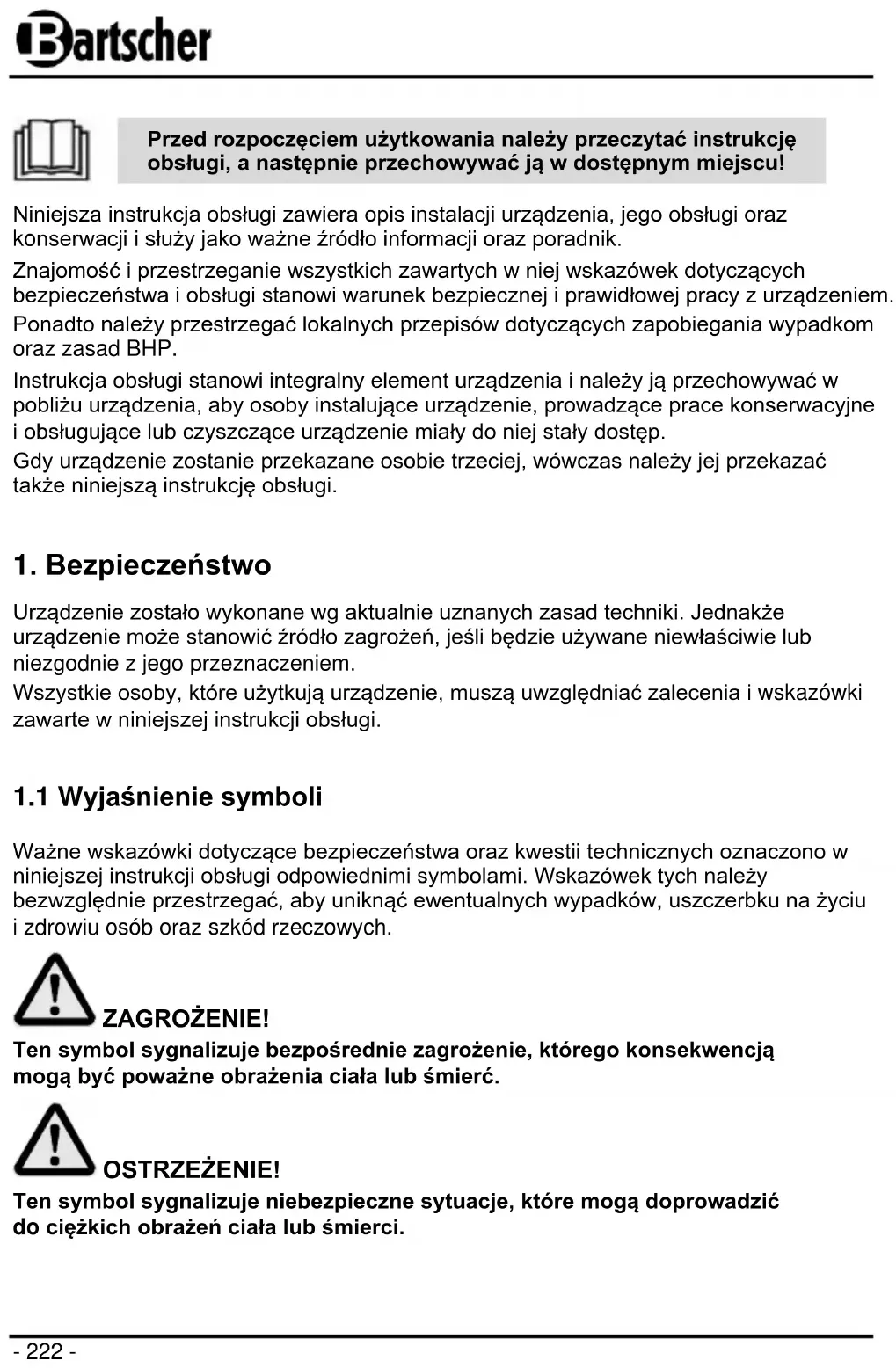 Bartscher

Przed rozpoczęciem użytkowania należy przeczytać instrukcję obsługi, a następnie przechowywać ją w dostępnym miejscu!

Niniejsza instrukcja obsługi zawiera opis instalacji urządzenia, jego obsługi oraz konserwacji i służy jako ważne źródło informacji oraz poradnik.

Znajomość i przestrzeganie wszystkich zawartych w niej wskazówek dotyczących bezpieczeństwa i obsługi stanowi warunek bezpiecznej i prawidłowej pracy z urządzeniem.

Ponadto należy przestrzegać lokalnych przepisów dotyczących zapobiegania wypadkom oraz zasad BHP.

Instrukcja obsługi stanowi integralny element urządzenia i należy ją przechowywać w pobliżu urządzenia, aby osoby instalujące urządzenie, prowadzące prace konserwacyjne i obsługujące lub czyszczące urządzenie miały do niej stały dostęp.

Gdy urządzenie zostanie przekazane osobie trzeciej, wówczas należy jej przekazać także niniejszą instrukcję obsługi.

1. Bezpieczeństwo

Urządzenie zostało wykonane wg aktualnie uznanych zasad techniki. Jednakże urządzenie może stanowić źródło zagrożeń, jeśli będzie używane niewłaściwie lub niezgodnie z jego przeznaczeniem.

Wszystkie osoby, które użytkują urządzenie, muszą uwzględniać zalecenia i wskazówki zawarte w niniejszej instrukcji obsługi.

1.1 Wyjaśnienie symboli

Ważne wskazówki dotyczące bezpieczeństwa oraz kwestii technicznych oznaczono w niniejszej instrukcji obsługi odpowiednimi symbolami. Wskazówek tych należy bezwzględnie przestrzegać, aby uniknąć ewentualnych wypadków, uszczerbku na życiu i zdrowiu osób oraz szkód rzeczowych.

ZAGROŻENIE!
Ten symbol sygnalizuje bezpośrednie zagrożenie, którego konsekwencją mogą być poważne obrażenia ciała lub śmierć.

OSTRZEŻENIE!
Ten symbol sygnalizuje niebezpieczne sytuacje, które mogą doprowadzić do ciężkich obrażeń ciała lub śmierci.

- 222 -